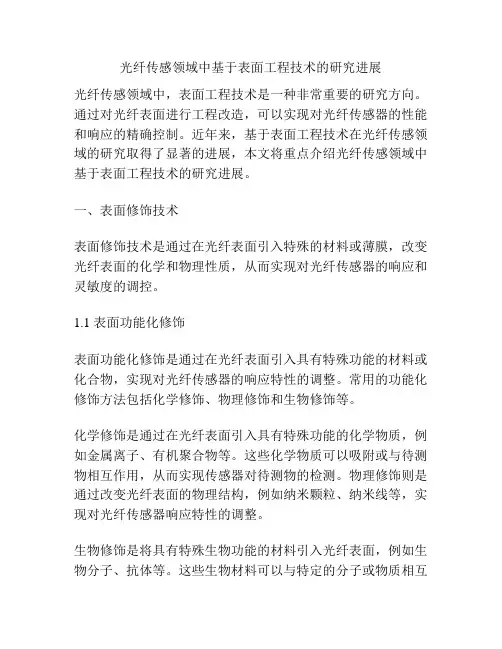 光纤传感领域中基于表面工程技术的研究进展

光纤传感领域中，表面工程技术是一种非常重要的研究方向。通过对光纤表面进行工程改造，可以实现对光纤传感器的性能和响应的精确控制。近年来，基于表面工程技术在光纤传感领域的研究取得了显著的进展，本文将重点介绍光纤传感领域中基于表面工程技术的研究进展。

一、表面修饰技术

表面修饰技术是通过在光纤表面引入特殊的材料或薄膜，改变光纤表面的化学和物理性质，从而实现对光纤传感器的响应和灵敏度的调控。

1.1 表面功能化修饰

表面功能化修饰是通过在光纤表面引入具有特殊功能的材料或化合物，实现对光纤传感器的响应特性的调整。常用的功能化修饰方法包括化学修饰、物理修饰和生物修饰等。

化学修饰是通过在光纤表面引入具有特殊功能的化学物质，例如金属离子、有机聚合物等。这些化学物质可以吸附或与待测物相互作用，从而实现传感器对待测物的检测。物理修饰则是通过改变光纤表面的物理结构，例如纳米颗粒、纳米线等，实现对光纤传感器响应特性的调整。

生物修饰是将具有特殊生物功能的材料引入光纤表面，例如生物分子、抗体等。这些生物材料可以与特定的分子或物质相互